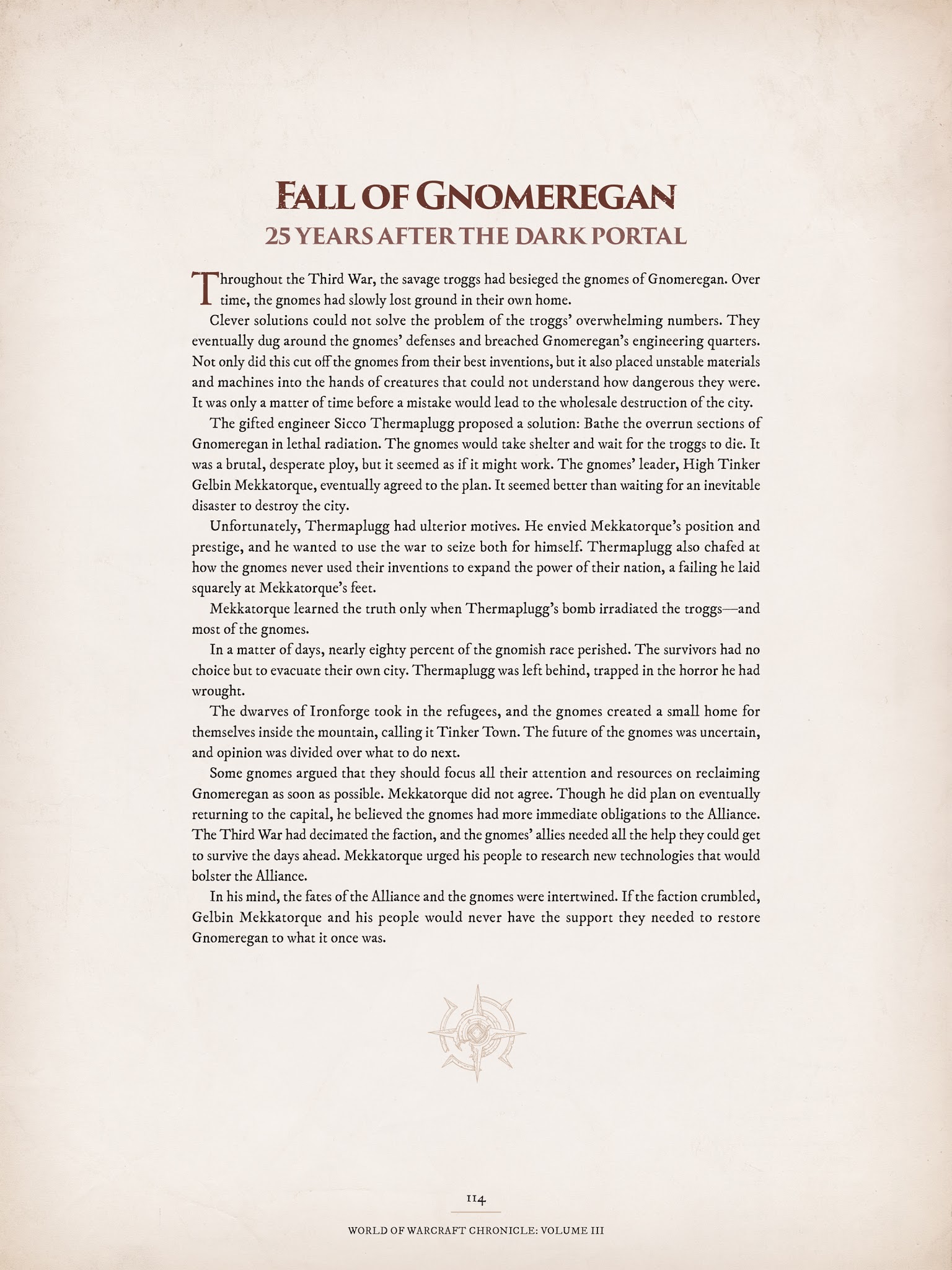 FALL OF GNOMEREGAN
25 YEARS AFTER THE DARK PORTAL

Throughout the Third War, the savage troggs had besieged the gnomes of Gnomeregan. Over time, the gnomes had slowly lost ground in their own home.

Clever solutions could not solve the problem of the troggs' overwhelming numbers. They eventually dug around the gnomes' defenses and breached Gnomeregan's engineering quarters. Not only did this cut off the gnomes from their best inventions, but it also placed unstable materials and machines into the hands of creatures that could not understand how dangerous they were. It was only a matter of time before a mistake would lead to the wholesale destruction of the city.

The gifted engineer Sicco Thermaplugg proposed a solution: Bathe the overrun sections of Gnomeregan in lethal radiation. The gnomes would take shelter and wait for the troggs to die. It was a brutal, desperate ploy, but it seemed as if it might work. The gnomes' leader, High Tinker Gelbin Mekkatorque, eventually agreed to the plan. It seemed better than waiting for an inevitable disaster to destroy the city.

Unfortunately, Thermaplugg had ulterior motives. He envied Mekkatorque's position and prestige, and he wanted to use the war to seize both for himself. Thermaplugg also chafed at how the gnomes never used their inventions to expand the power of their nation, a failing he laid squarely at Mekkatorque's feet.

Mekkatorque learned the truth only when Thermaplugg's bomb irradiated the troggs—and most of the gnomes.

In a matter of days, nearly eighty percent of the gnomish race perished. The survivors had no choice but to evacuate their own city. Thermaplugg was left behind, trapped in the horror he had wrought.

The dwarves of Ironforge took in the refugees, and the gnomes created a small home for themselves inside the mountain, calling it Tinker Town. The future of the gnomes was uncertain, and opinion was divided over what to do next.

Some gnomes argued that they should focus all their attention and resources on reclaiming Gnomeregan as soon as possible. Mekkatorque did not agree. Though he did plan on eventually returning to the capital, he believed the gnomes had more immediate obligations to the Alliance. The Third War had decimated the faction, and the gnomes' allies needed all the help they could get to survive the days ahead. Mekkatorque urged his people to research new technologies that would bolster the Alliance.

In his mind, the fates of the Alliance and the gnomes were intertwined. If the faction crumbled, Gelbin Mekkatorque and his people would never have the support they needed to restore Gnomeregan to what it once was.

114

WORLD OF WARCRAFT CHRONICLE: VOLUME III